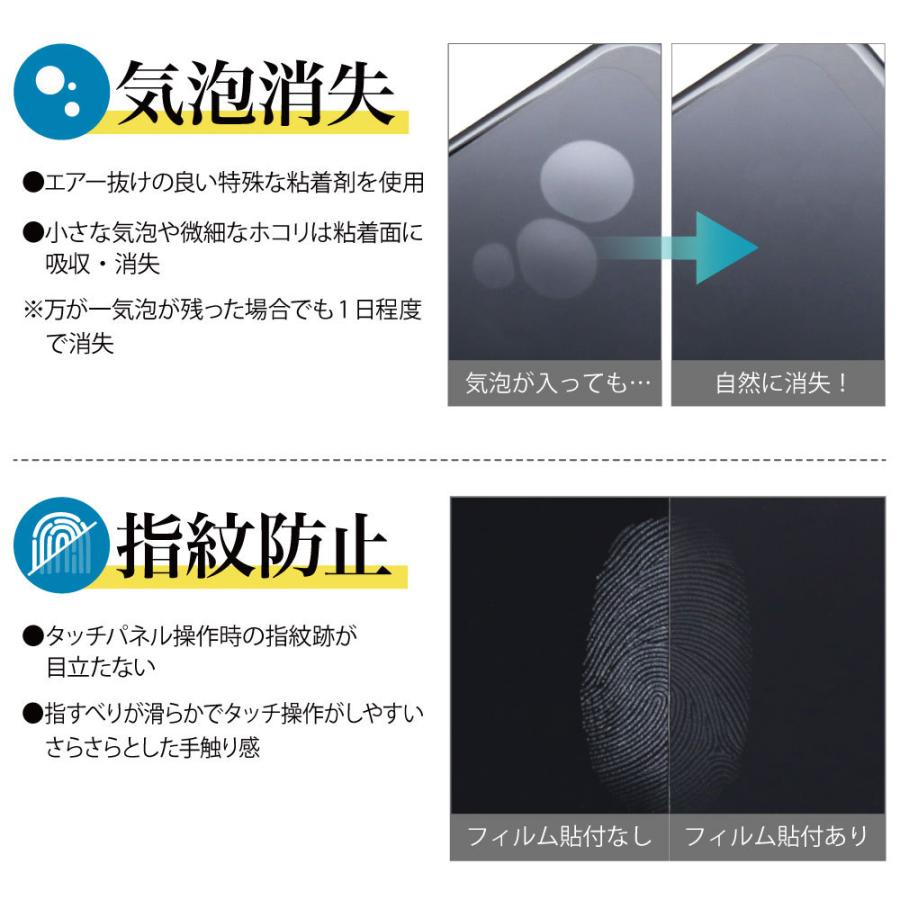 気泡消失

●エアー抜けの良い特殊な粘着剤を使用

●小さな気泡や微細なホコリは粘着面に吸収・消失

※万が一気泡が残った場合でも1日程度で消失

気泡が入っても…

自然に消失！

指紋防止

●タッチパネル操作時の指紋跡が目立たない

●指すべりが滑らかでタッチ操作がしやすいさらさらとした手触り感

フィルム貼付なし

フィルム貼付あり